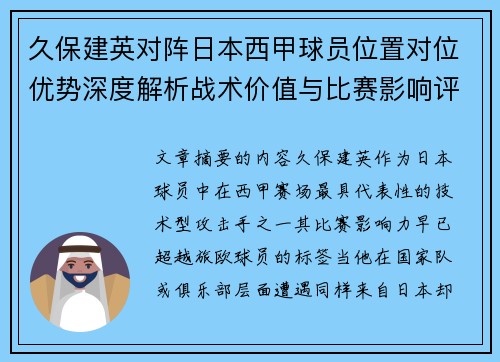 久保建英对阵日本西甲球员位置对位优势深度解析战术价值与比赛影响评

文章摘要的内容久保建英作为日本球员中在西甲赛场最具代表性的技术型攻击手之一其比赛影响力早已超越旅欧球员的标签当他在国家队或俱乐部层面遭遇同样来自日本却